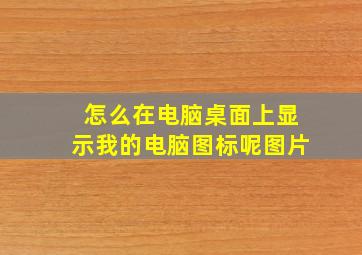 怎么在电脑桌面上显示我的电脑图标呢图片